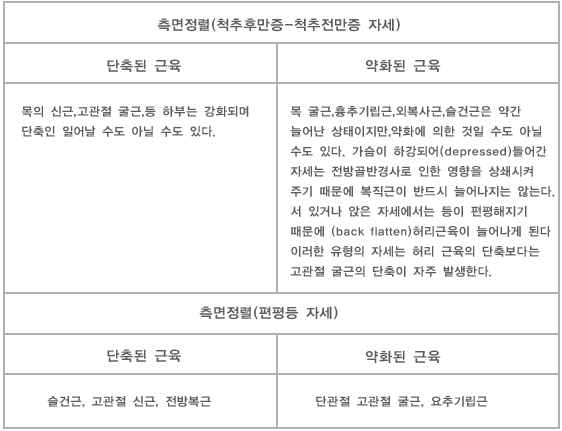 | 측면정렬(척추후만증-척추전만증 자세) | |
|---|---|
| 단축된 근육 | 약화된 근육 |
| 목의 신근,고관절 굴근,등 하부는 강화되며 단축인 일어날 수도 아닐 수도 있다. | 목 굴근,흉추기립근,외복사근,슬건근은 약간 늘어난 상태이지만,약화에 의한 것일 수도 아닐 수도 있다. 가슴이 하강되어(depressed)들어간 자세는 전방골반경사로 인한 영향을 상쇄시켜 주기 때문에 복직근이 반드시 늘어나지는 않는다. 서 있거나 앉은 자세에서는 등이 편평해지기 때문에 (back flatten)허리근육이 늘어나게 된다 이러한 유형의 자세는 허리 근육의 단축보다는 고관절 굴근의 단축이 자주 발생한다. |
| 측면정렬(편평등 자세) | |
| 단축된 근육 | 약화된 근육 |
| 슬건근, 고관절 신근, 전방복근 | 단관절 고관절 굴근, 요추기립근 |